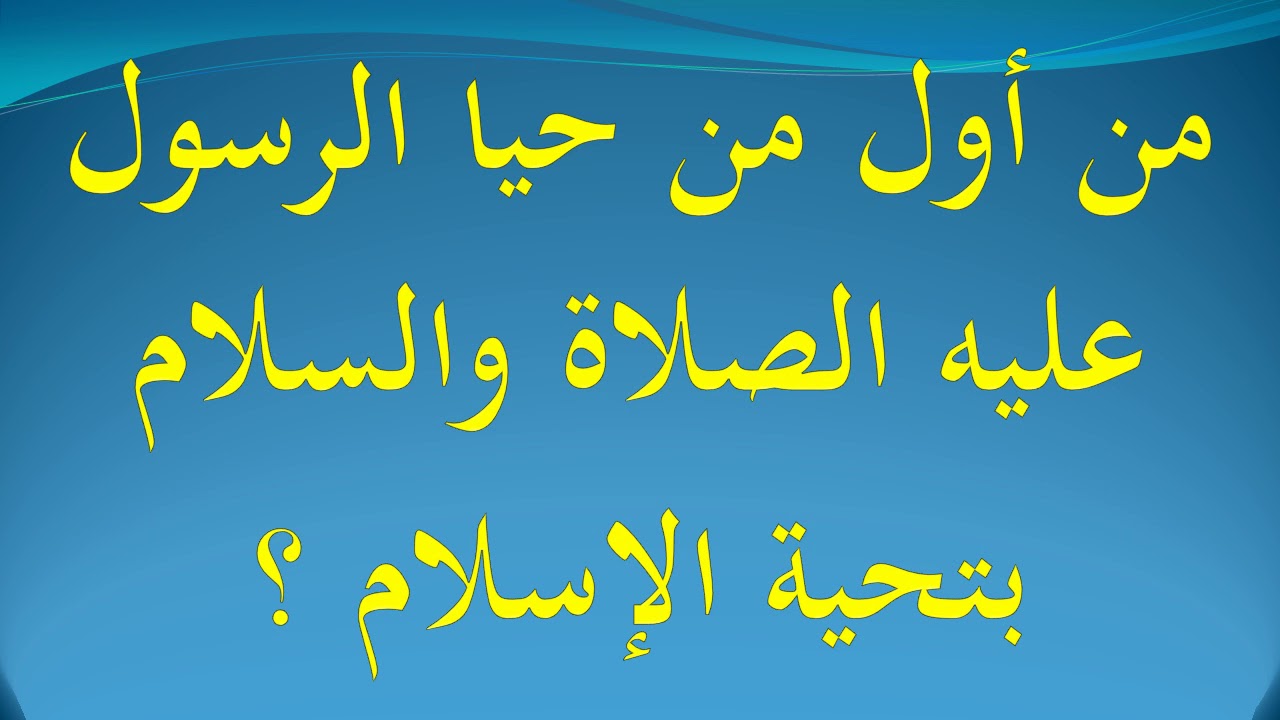 من أول من حيا الرسول عليه الصلاة والسلام بتحية الإسلام ؟